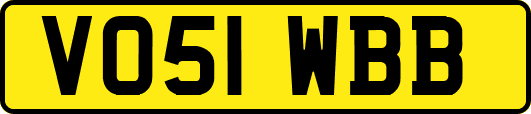 VO51 WBB